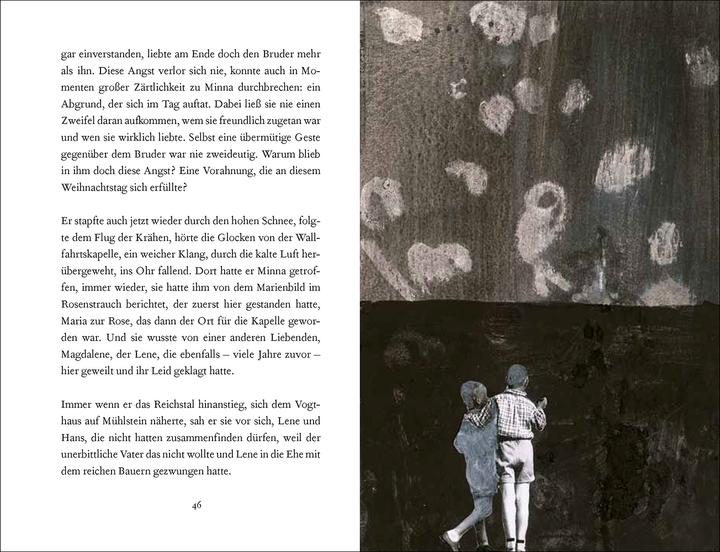 gar einverstanden, liebte am Ende doch den Bruder mehr als ihn. Diese Angst verlor sich nie, konnte auch in Momenten großer Zärtlichkeit zu Minna durchbrechen: ein Abgrund, der sich im Tag auftat. Dabei ließ sie nie einen Zweifel daran aufkommen, wem sie freundlich zugetan war und wen sie wirklich liebte. Selbst eine übermütige Geste gegenüber dem Bruder war nie zweideutig. Warum blieb in ihm doch diese Angst? Eine Vorahnung, die an diesem Weihnachtstag sich erfüllte?

Er stapfte auch jetzt wieder durch den hohen Schnee, folgte dem Flug der Krähen, hörte die Glocken von der Wallfahrtskapelle, ein weicher Klang, durch die kalte Luft herübergeweht, ins Ohr fallend. Dort hatte er Minna getroffen, immer wieder, sie hatte ihm von dem Marienbild im Rosenstrauch berichtet, der zuerst hier gestanden hatte, Maria zur Rose, das dann der Ort für die Kapelle geworden war. Und sie wusste von einer anderen Liebenden, Magdalene, der Lene, die ebenfalls – viele Jahre zuvor – hier geweilt und ihr Leid geklagt hatte.

Immer wenn er das Reichstal hinanstieg, sich dem Vogthaus auf Mühlstein näherte, sah er sie vor sich, Lene und Hans, die nicht hatten zusammenfinden dürfen, weil der unerbittliche Vater das nicht wollte und Lene in die Ehe mit dem reichen Bauern gezwungen hatte.

46